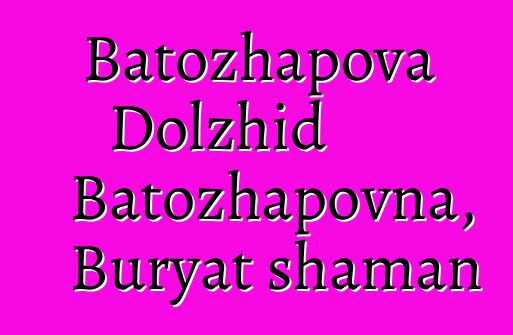 Batozhapova Dolzhid Batozhapovna, Buryat shaman